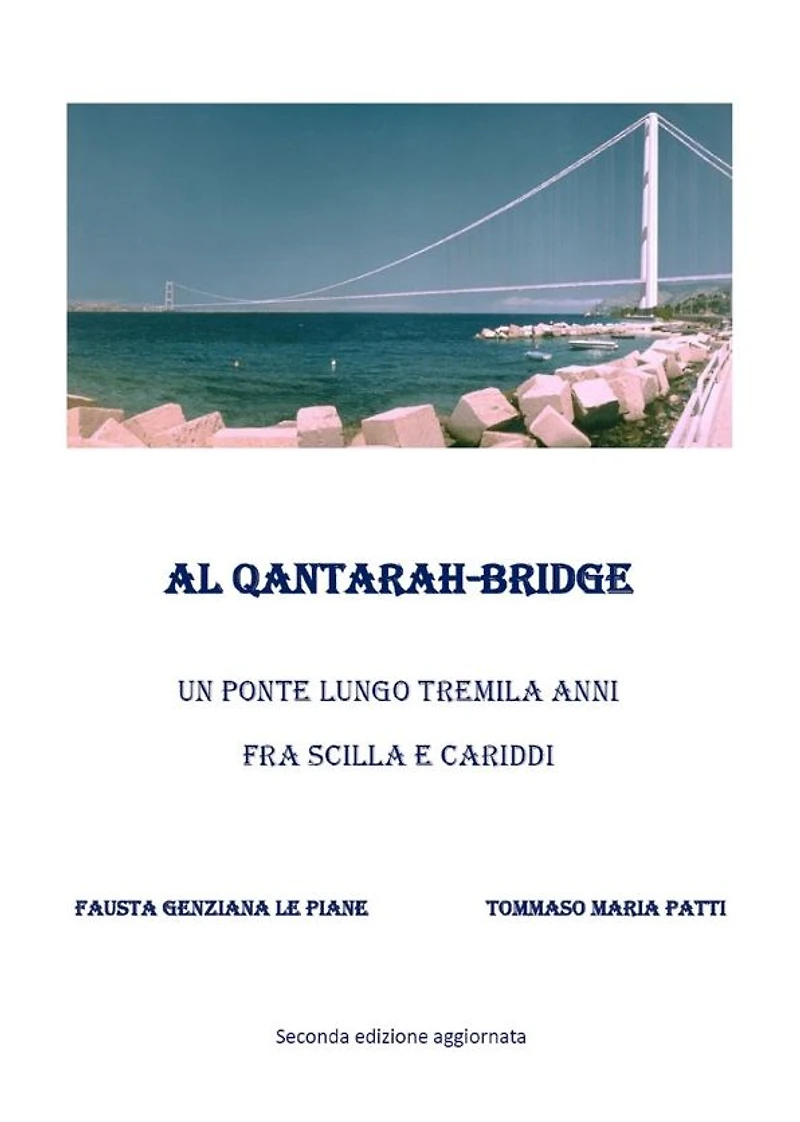 AL QANTARAH-BRIDGE

UN PONTE LUNGO TREMILA ANNI

FRA SCILLA E CARIDDI

FAUSTA GENZIANA LE PIANE    TOMMASO MARIA PATTI

Seconda edizione aggiornata